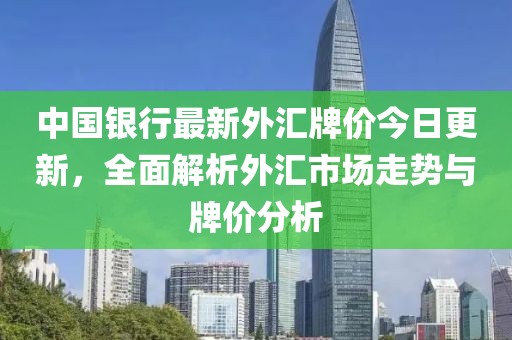 中国银行最新外汇牌价今日更新，全面解析外汇市场走势与牌价分析